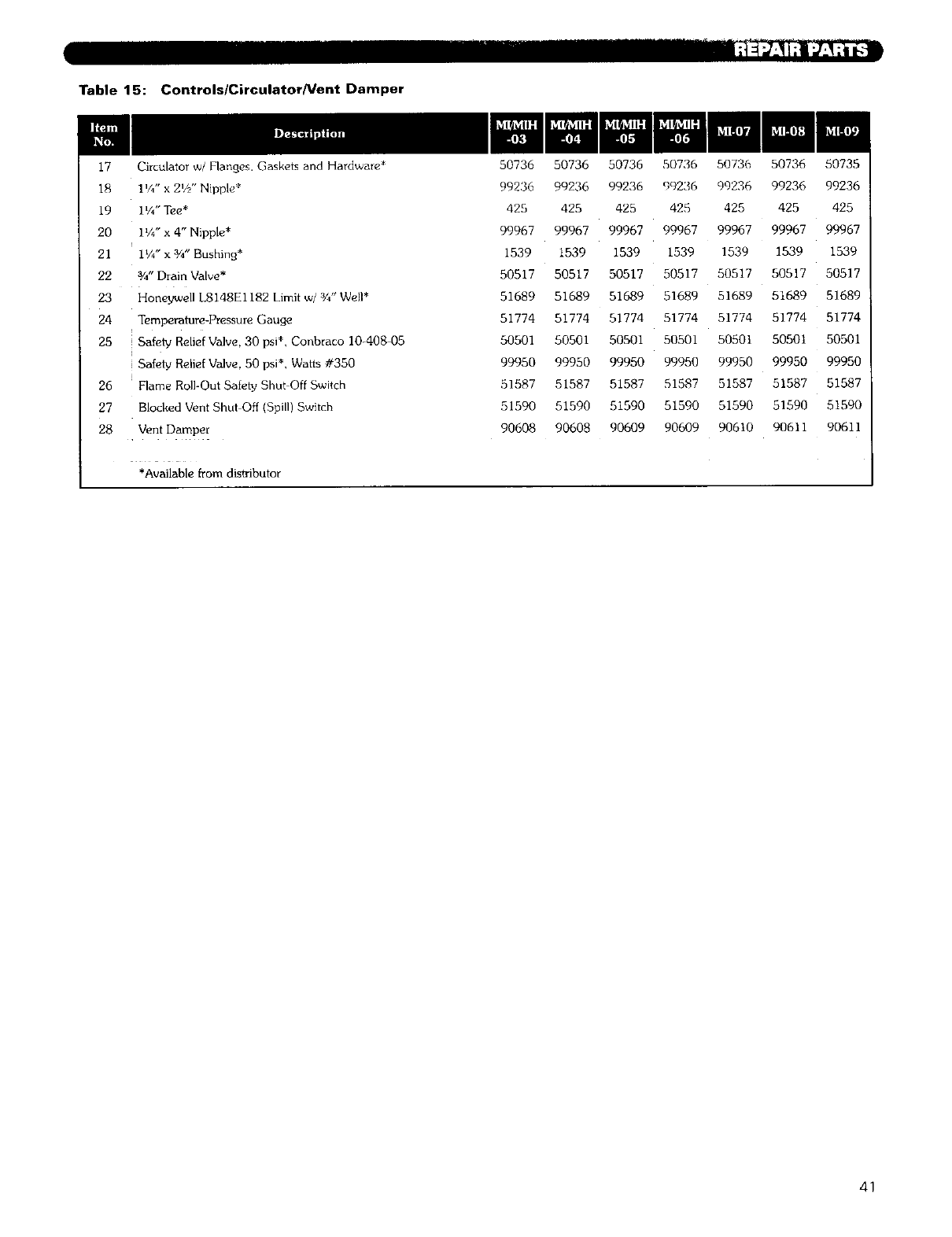 REPAIR PARTS

Table 15: Controls/Circulator/Vent Damper

| Item No. | Description | MI/MIH -03 | MI/MIH -04 | MI/MIH -05 | MI/MIH -06 | MI-07 | MI-08 | MI-09 |
|---|---|---|---|---|---|---|---|---|
| 17 | Circulator w/ Flanges, Gaskets and Hardware* | 50736 | 50736 | 50736 | 50736 | 50736 | 50736 | 50735 |
| 18 | 1¼" x 2½" Nipple* | 99236 | 99236 | 99236 | 99236 | 99236 | 99236 | 99236 |
| 19 | 1¼" Tee* | 425 | 425 | 425 | 425 | 425 | 425 | 425 |
| 20 | 1¼" x 4" Nipple* | 99967 | 99967 | 99967 | 99967 | 99967 | 99967 | 99967 |
| 21 | 1¼" x ¾" Bushing* | 1539 | 1539 | 1539 | 1539 | 1539 | 1539 | 1539 |
| 22 | ¾" Drain Valve* | 50517 | 50517 | 50517 | 50517 | 50517 | 50517 | 50517 |
| 23 | Honeywell L8148E1182 Limit w/ ¾" Well* | 51689 | 51689 | 51689 | 51689 | 51689 | 51689 | 51689 |
| 24 | Temperature-Pressure Gauge | 51774 | 51774 | 51774 | 51774 | 51774 | 51774 | 51774 |
| 25 | Safety Relief Valve, 30 psi*, Conbraco 10-408-05 | 50501 | 50501 | 50501 | 50501 | 50501 | 50501 | 50501 |
| | Safety Relief Valve, 50 psi*, Watts #350 | 99950 | 99950 | 99950 | 99950 | 99950 | 99950 | 99950 |
| 26 | Flame Roll-Out Safety Shut-Off Switch | 51587 | 51587 | 51587 | 51587 | 51587 | 51587 | 51587 |
| 27 | Blocked Vent Shut-Off (Spill) Switch | 51590 | 51590 | 51590 | 51590 | 51590 | 51590 | 51590 |
| 28 | Vent Damper | 90608 | 90608 | 90609 | 90609 | 90610 | 90611 | 90611 |

*Available from distributor

41